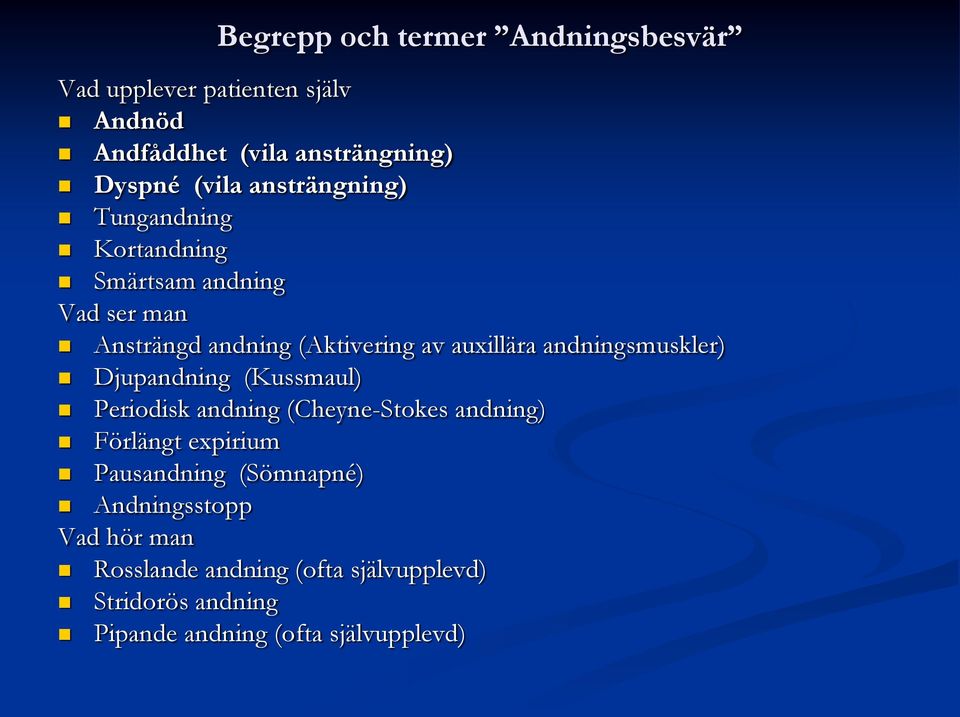 Begrepp och termer ”Andningsbesvär”

Vad upplever patienten själv
- Andnöd
- Andfåddhet (vila ansträngning)
- Dyspné (vila ansträngning)
- Tungandning
- Kortandning
- Smärtsam andning

Vad ser man
- Ansträngd andning (Aktivering av auxillära andningsmuskler)
- Djupandning (Kussmaul)
- Periodisk andning (Cheyne-Stokes andning)
- Förlängt expirium
- Pausandning (Sömnapné)
- Andningsstopp

Vad hör man
- Rosslande andning (ofta självupplevd)
- Stridorös andning
- Pipande andning (ofta självupplevd)